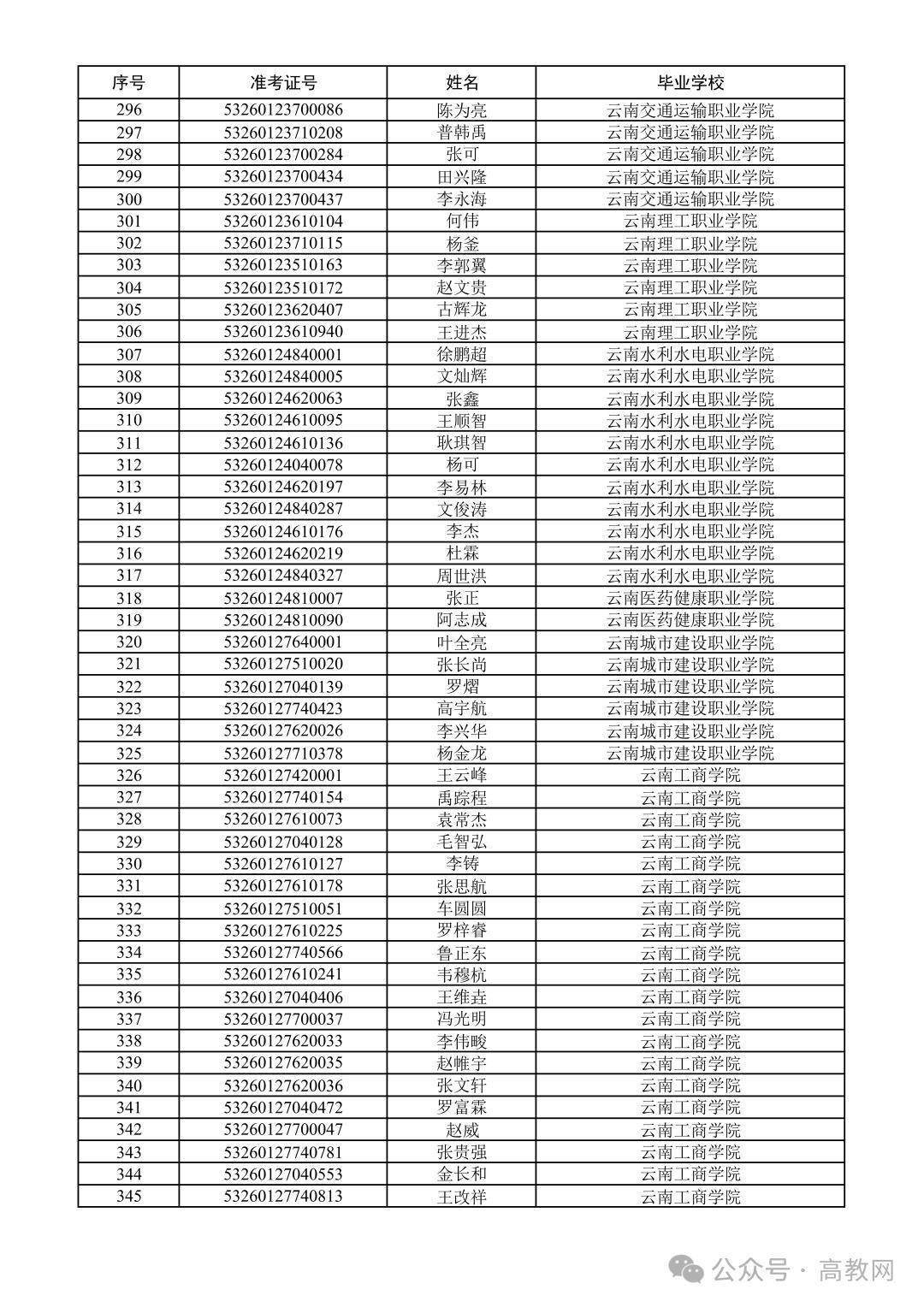 | 序号 | 准考证号 | 姓名 | 毕业学校 |
|---|---|---|---|
| 296 | 53260123700086 | 陈为亮 | 云南交通运输职业学院 |
| 297 | 53260123710208 | 普韩禹 | 云南交通运输职业学院 |
| 298 | 53260123700284 | 张可 | 云南交通运输职业学院 |
| 299 | 53260123700434 | 田兴隆 | 云南交通运输职业学院 |
| 300 | 53260123700437 | 李永海 | 云南交通运输职业学院 |
| 301 | 53260123610104 | 何伟 | 云南理工职业学院 |
| 302 | 53260123710115 | 杨釜 | 云南理工职业学院 |
| 303 | 53260123510163 | 李郭翼 | 云南理工职业学院 |
| 304 | 53260123510172 | 赵文贵 | 云南理工职业学院 |
| 305 | 53260123620407 | 古辉龙 | 云南理工职业学院 |
| 306 | 53260123610940 | 王进杰 | 云南理工职业学院 |
| 307 | 53260124840001 | 徐鹏超 | 云南水利水电职业学院 |
| 308 | 53260124840005 | 文灿辉 | 云南水利水电职业学院 |
| 309 | 53260124620063 | 张鑫 | 云南水利水电职业学院 |
| 310 | 53260124610095 | 王顺智 | 云南水利水电职业学院 |
| 311 | 53260124610136 | 耿琪智 | 云南水利水电职业学院 |
| 312 | 53260124040078 | 杨可 | 云南水利水电职业学院 |
| 313 | 53260124620197 | 李易林 | 云南水利水电职业学院 |
| 314 | 53260124840287 | 文俊涛 | 云南水利水电职业学院 |
| 315 | 53260124610176 | 李杰 | 云南水利水电职业学院 |
| 316 | 53260124620219 | 杜霖 | 云南水利水电职业学院 |
| 317 | 53260124840327 | 周世洪 | 云南水利水电职业学院 |
| 318 | 53260124810007 | 张正 | 云南医药健康职业学院 |
| 319 | 53260124810090 | 阿志成 | 云南医药健康职业学院 |
| 320 | 53260127640001 | 叶全亮 | 云南城市建设职业学院 |
| 321 | 53260127510020 | 张长尚 | 云南城市建设职业学院 |
| 322 | 53260127040139 | 罗熠 | 云南城市建设职业学院 |
| 323 | 53260127740423 | 高宇航 | 云南城市建设职业学院 |
| 324 | 53260127620026 | 李兴华 | 云南城市建设职业学院 |
| 325 | 53260127710378 | 杨金龙 | 云南城市建设职业学院 |
| 326 | 53260127420001 | 王云峰 | 云南工商学院 |
| 327 | 53260127740154 | 禹踪程 | 云南工商学院 |
| 328 | 53260127610073 | 袁常杰 | 云南工商学院 |
| 329 | 53260127040128 | 毛智弘 | 云南工商学院 |
| 330 | 53260127610127 | 李铸 | 云南工商学院 |
| 331 | 53260127610178 | 张思航 | 云南工商学院 |
| 332 | 53260127510051 | 车圆圆 | 云南工商学院 |
| 333 | 53260127610225 | 罗梓睿 | 云南工商学院 |
| 334 | 53260127740566 | 鲁正东 | 云南工商学院 |
| 335 | 53260127610241 | 韦穆杭 | 云南工商学院 |
| 336 | 53260127040406 | 王维垚 | 云南工商学院 |
| 337 | 53260127700037 | 冯光明 | 云南工商学院 |
| 338 | 53260127620033 | 李伟畯 | 云南工商学院 |
| 339 | 53260127620035 | 赵帷宇 | 云南工商学院 |
| 340 | 53260127620036 | 张文轩 | 云南工商学院 |
| 341 | 53260127040472 | 罗富霖 | 云南工商学院 |
| 342 | 53260127700047 | 赵威 | 云南工商学院 |
| 343 | 53260127740781 | 张贵强 | 云南工商学院 |
| 344 | 53260127040553 | 金长和 | 云南工商学院 |
| 345 | 53260127740813 | 王改祥 | 云南工商学院 |

公众号 · 高教网